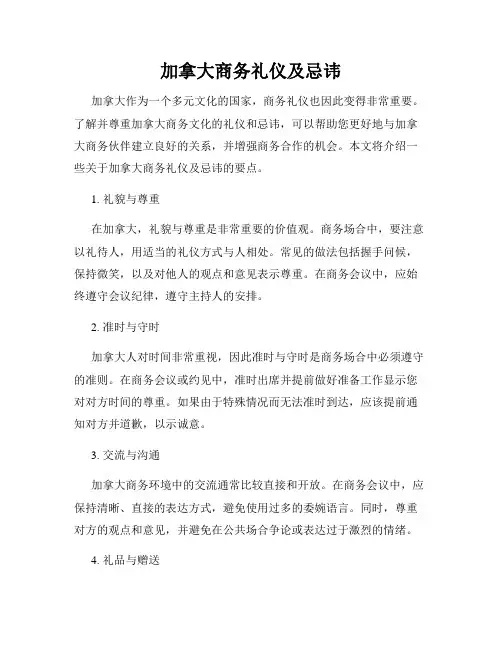 加拿大商务礼仪及忌讳

加拿大作为一个多元文化的国家，商务礼仪也因此变得非常重要。了解并尊重加拿大商务文化的礼仪和忌讳，可以帮助您更好地与加拿大商务伙伴建立良好的关系，并增强商务合作的机会。本文将介绍一些关于加拿大商务礼仪及忌讳的要点。

1. 礼貌与尊重

在加拿大，礼貌与尊重是非常重要的价值观。商务场合中，要注意以礼待人，用适当的礼仪方式与人相处。常见的做法包括握手问候，保持微笑，以及对他人的观点和意见表示尊重。在商务会议中，应始终遵守会议纪律，遵守主持人的安排。

2. 准时与守时

加拿大人对时间非常重视，因此准时与守时是商务场合中必须遵守的准则。在商务会议或约见中，准时出席并提前做好准备工作显示您对对方时间的尊重。如果由于特殊情况而无法准时到达，应该提前通知对方并道歉，以示诚意。

3. 交流与沟通

加拿大商务环境中的交流通常比较直接和开放。在商务会议中，应保持清晰、直接的表达方式，避免使用过多的委婉语言。同时，尊重对方的观点和意见，并避免在公共场合争论或表达过于激烈的情绪。

4. 礼品与赠送